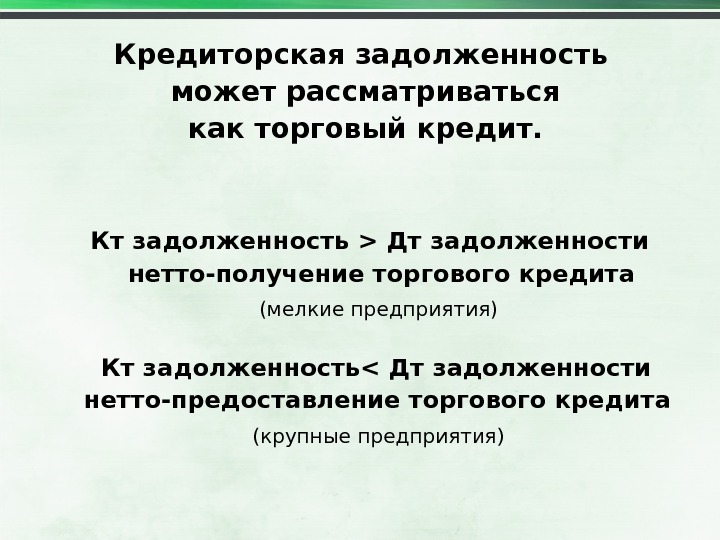 Кредиторская задолженность может рассматриваться как торговый кредит.

Кт задолженность > Дт задолженности
нетто-получение торгового кредита
(мелкие предприятия)

Кт задолженность< Дт задолженности
нетто-предоставление торгового кредита
(крупные предприятия)